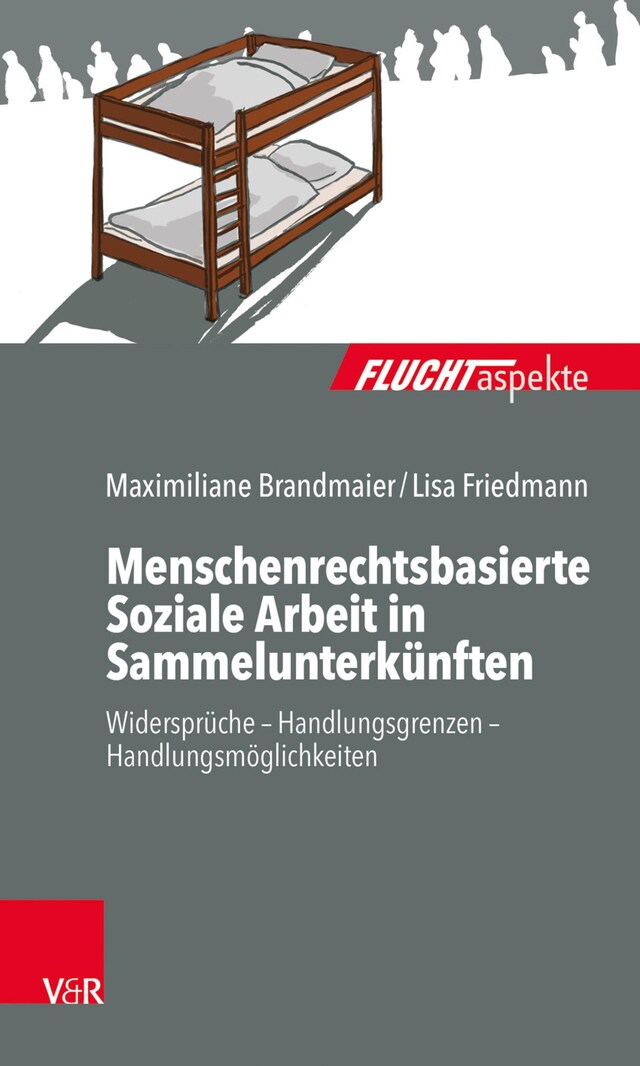 FLUCHTaspekte

Maximiliane Brandmaier / Lisa Friedmann

Menschenrechtsbasierte Soziale Arbeit in Sammelunterkünften

Widersprüche – Handlungsgrenzen – Handlungsmöglichkeiten

V&R